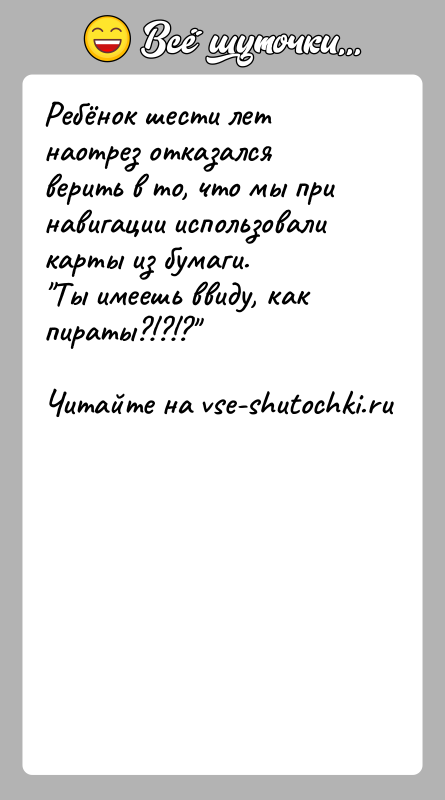 Всё шуточки...

Ребёнок шести лет наотрез отказался верить в то, что мы при навигации использовали карты из бумаги.
"Ты имеешь ввиду, как пираты?!?!?"

Читайте на vse-shutochki.ru